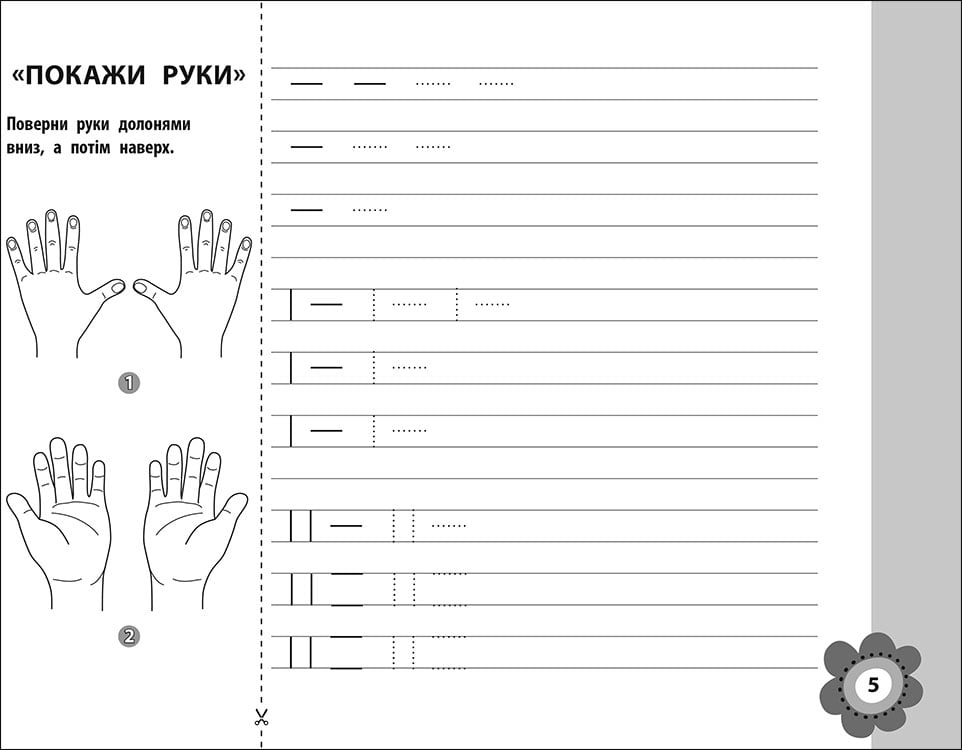 «ПОКАЖИ РУКИ»

Поверни руки долонями вниз, а потім наверх.

1

2

5